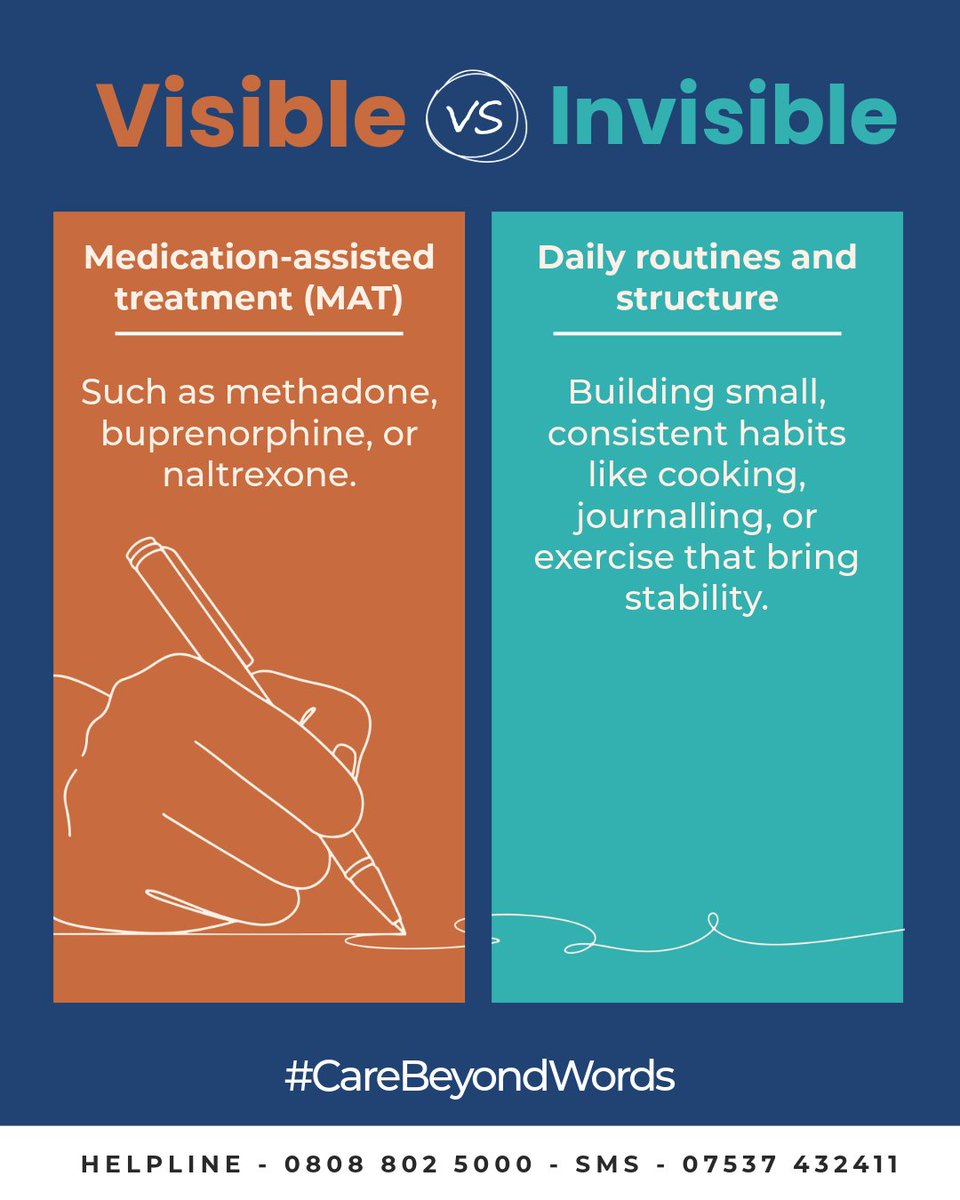 Visible VS Invisible

Medication-assisted treatment (MAT)

Such as methadone, buprenorphine, or naltrexone.

Daily routines and structure

Building small, consistent habits like cooking, journalling, or exercise that bring stability.

#CareBeyondWords

HELPLINE - 0808 802 5000 - SMS - 07537 432411